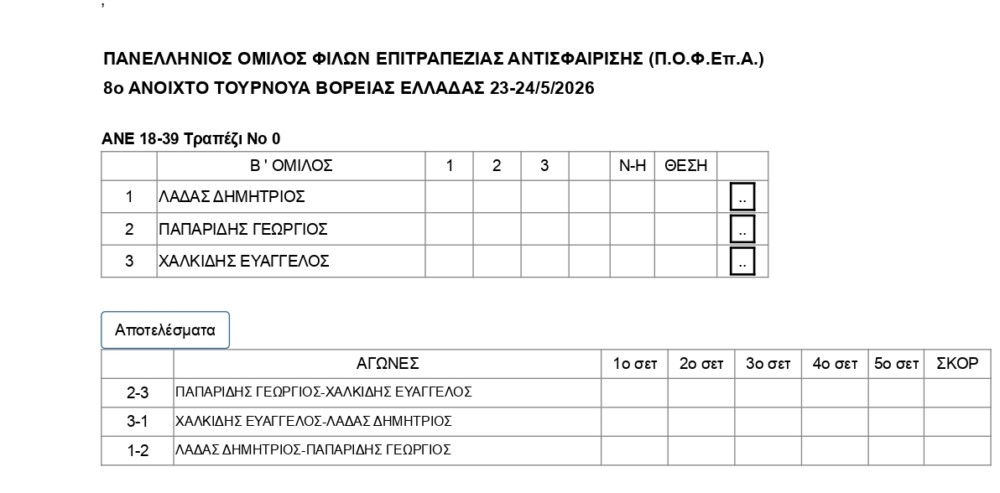 ,

ΠΑΝΕΛΛΗΝΙΟΣ ΟΜΙΛΟΣ ΦΙΛΩΝ ΕΠΙΤΡΑΠΕΖΙΑΣ ΑΝΤΙΣΦΑΙΡΙΣΗΣ (Π.Ο.Φ.Επ.Α.)
8ο ΑΝΟΙΧΤΟ ΤΟΥΡΝΟΥΑ ΒΟΡΕΙΑΣ ΕΛΛΑΔΑΣ 23-24/5/2026

ΑΝΕ 18-39 Τραπέζι Νο 0

| | Β ' ΟΜΙΛΟΣ | 1 | 2 | 3 | | Ν-Η | ΘΕΣΗ | |
|---|---|---|---|---|---|---|---|---|
| 1 | ΛΑΔΑΣ ΔΗΜΗΤΡΙΟΣ | | | | | | | .. |
| 2 | ΠΑΠΑΡΙΔΗΣ ΓΕΩΡΓΙΟΣ | | | | | | | .. |
| 3 | ΧΑΛΚΙΔΗΣ ΕΥΑΓΓΕΛΟΣ | | | | | | | .. |

Αποτελέσματα

| | ΑΓΩΝΕΣ | 1ο σετ | 2ο σετ | 3ο σετ | 4ο σετ | 5ο σετ | ΣΚΟΡ |
|---|---|---|---|---|---|---|---|
| 2-3 | ΠΑΠΑΡΙΔΗΣ ΓΕΩΡΓΙΟΣ-ΧΑΛΚΙΔΗΣ ΕΥΑΓΓΕΛΟΣ | | | | | | |
| 3-1 | ΧΑΛΚΙΔΗΣ ΕΥΑΓΓΕΛΟΣ-ΛΑΔΑΣ ΔΗΜΗΤΡΙΟΣ | | | | | | |
| 1-2 | ΛΑΔΑΣ ΔΗΜΗΤΡΙΟΣ-ΠΑΠΑΡΙΔΗΣ ΓΕΩΡΓΙΟΣ | | | | | | |